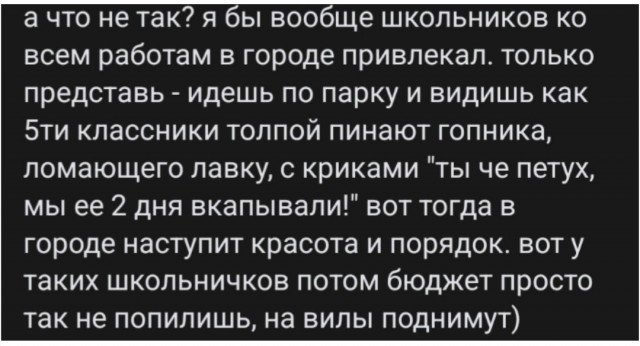 а что не так? я бы вообще школьников ко всем работам в городе привлекал. только представь - идешь по парку и видишь как 5ти классники толпой пинают гопника, ломающего лавку, с криками "ты че петух, мы ее 2 дня вкапывали!" вот тогда в городе наступит красота и порядок. вот у таких школьничков потом бюджет просто так не попилишь, на вилы поднимут)